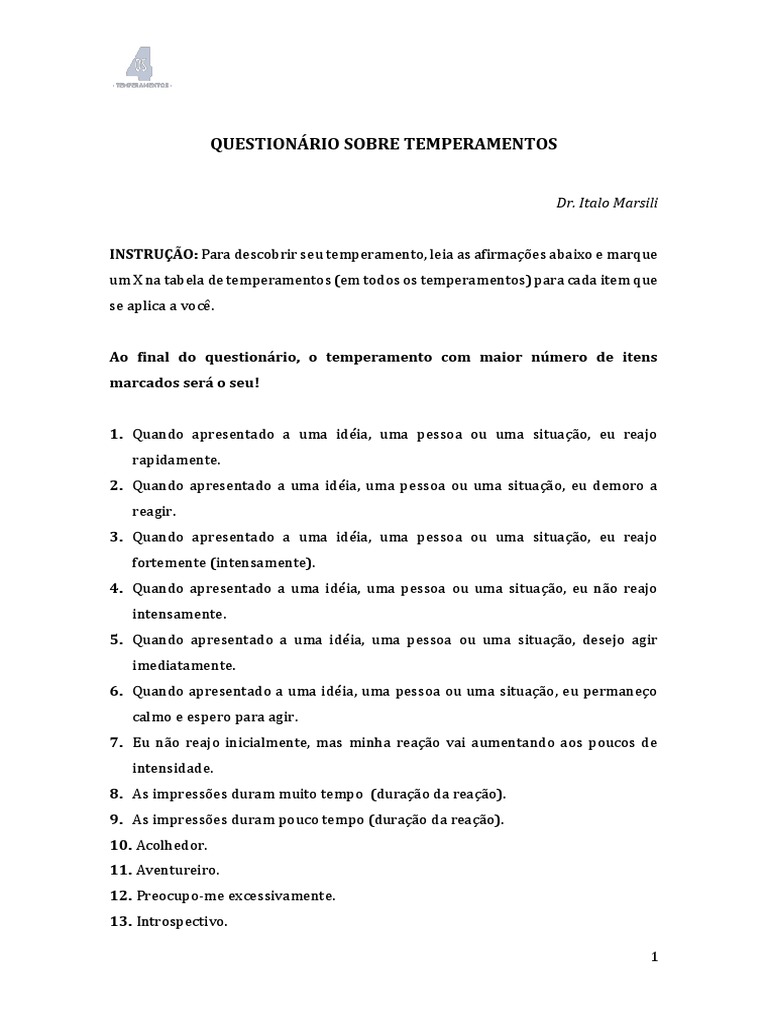 4
- TEMPERAMENTOS -

QUESTIONÁRIO SOBRE TEMPERAMENTOS

Dr. Italo Marsili

INSTRUÇÃO: Para descobrir seu temperamento, leia as afirmações abaixo e marque um X na tabela de temperamentos (em todos os temperamentos) para cada item que se aplica a você.

Ao final do questionário, o temperamento com maior número de itens marcados será o seu!

1. Quando apresentado a uma idéia, uma pessoa ou uma situação, eu reajo rapidamente.
2. Quando apresentado a uma idéia, uma pessoa ou uma situação, eu demoro a reagir.
3. Quando apresentado a uma idéia, uma pessoa ou uma situação, eu reajo fortemente (intensamente).
4. Quando apresentado a uma idéia, uma pessoa ou uma situação, eu não reajo intensamente.
5. Quando apresentado a uma idéia, uma pessoa ou uma situação, desejo agir imediatamente.
6. Quando apresentado a uma idéia, uma pessoa ou uma situação, eu permaneço calmo e espero para agir.
7. Eu não reajo inicialmente, mas minha reação vai aumentando aos poucos de intensidade.
8. As impressões duram muito tempo (duração da reação).
9. As impressões duram pouco tempo (duração da reação).
10. Acolhedor.
11. Aventureiro.
12. Preocupo-me excessivamente.
13. Introspectivo.

1